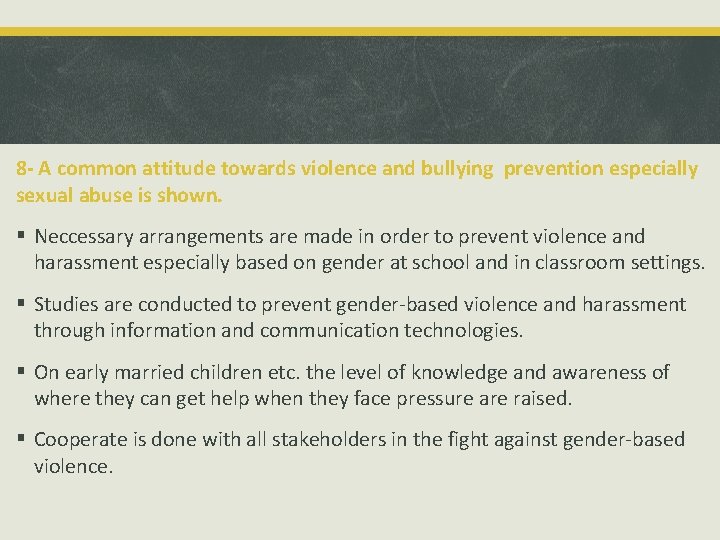 8- A common attitude towards violence and bullying prevention especially sexual abuse is shown.

▪ Neccessary arrangements are made in order to prevent violence and harassment especially based on gender at school and in classroom settings.

▪ Studies are conducted to prevent gender-based violence and harassment through information and communication technologies.

▪ On early married children etc. the level of knowledge and awareness of where they can get help when they face pressure are raised.

▪ Cooperate is done with all stakeholders in the fight against gender-based violence.